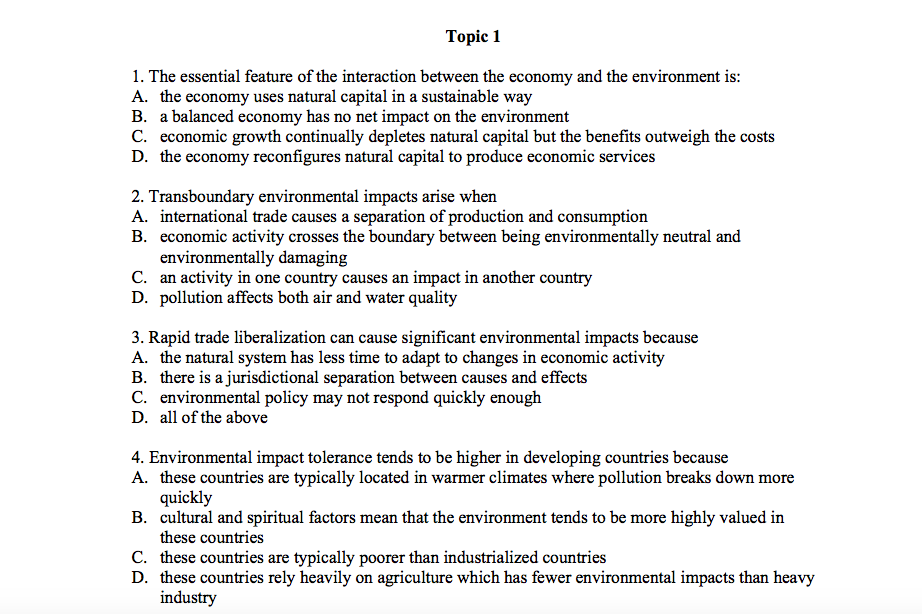 Topic 1

1. The essential feature of the interaction between the economy and the environment is:
A. the economy uses natural capital in a sustainable way
B. a balanced economy has no net impact on the environment
C. economic growth continually depletes natural capital but the benefits outweigh the costs
D. the economy reconfigures natural capital to produce economic services

2. Transboundary environmental impacts arise when
A. international trade causes a separation of production and consumption
B. economic activity crosses the boundary between being environmentally neutral and environmentally damaging
C. an activity in one country causes an impact in another country
D. pollution affects both air and water quality

3. Rapid trade liberalization can cause significant environmental impacts because
A. the natural system has less time to adapt to changes in economic activity
B. there is a jurisdictional separation between causes and effects
C. environmental policy may not respond quickly enough
D. all of the above

4. Environmental impact tolerance tends to be higher in developing countries because
A. these countries are typically located in warmer climates where pollution breaks down more quickly
B. cultural and spiritual factors mean that the environment tends to be more highly valued in these countries
C. these countries are typically poorer than industrialized countries
D. these countries rely heavily on agriculture which has fewer environmental impacts than heavy industry